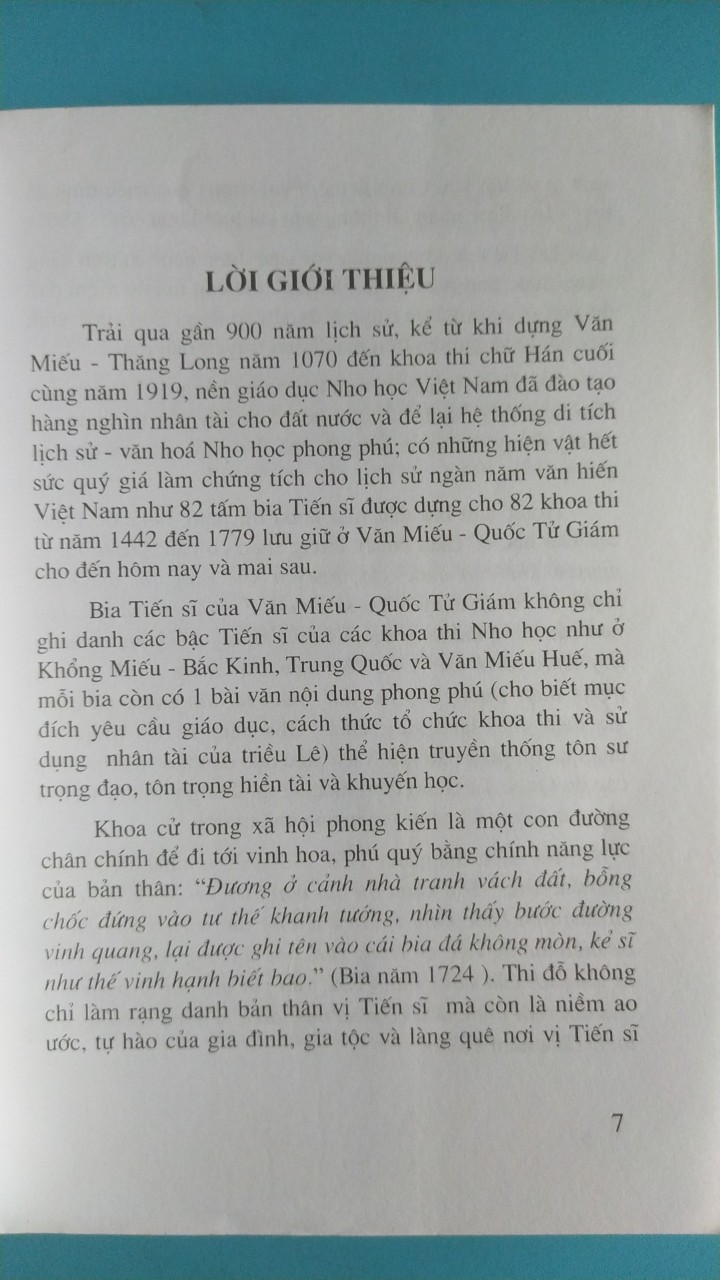 LỜI GIỚI THIỆU

Trải qua gần 900 năm lịch sử, kể từ khi dựng Văn Miếu - Thăng Long năm 1070 đến khoa thi chữ Hán cuối cùng năm 1919, nền giáo dục Nho học Việt Nam đã đào tạo hàng nghìn nhân tài cho đất nước và để lại hệ thống di tích lịch sử - văn hoá Nho học phong phú; có những hiện vật hết sức quý giá làm chứng tích cho lịch sử ngàn năm văn hiến Việt Nam như 82 tấm bia Tiến sĩ được dựng cho 82 khoa thi từ năm 1442 đến 1779 lưu giữ ở Văn Miếu - Quốc Tử Giám cho đến hôm nay và mai sau.

Bia Tiến sĩ của Văn Miếu - Quốc Tử Giám không chỉ ghi danh các bậc Tiến sĩ của các khoa thi Nho học như ở Khổng Miếu - Bắc Kinh, Trung Quốc và Văn Miếu Huế, mà mỗi bia còn có 1 bài văn nội dung phong phú (cho biết mục đích yêu cầu giáo dục, cách thức tổ chức khoa thi và sử dụng nhân tài của triều Lê) thể hiện truyền thống tôn sư trọng đạo, tôn trọng hiền tài và khuyến học.

Khoa cử trong xã hội phong kiến là một con đường chân chính để đi tới vinh hoa, phú quý bằng chính năng lực của bản thân: "Đương ở cảnh nhà tranh vách đất, bỗng chốc đứng vào tư thế khanh tướng, nhìn thấy bước đường vinh quang, lại được ghi tên vào cái bia đá không mòn, kẻ sĩ như thế vinh hạnh biết bao." (Bia năm 1724 ). Thi đỗ không chỉ làm rạng danh bản thân vị Tiến sĩ mà còn là niềm ao ước, tự hào của gia đình, gia tộc và làng quê nơi vị Tiến sĩ

7